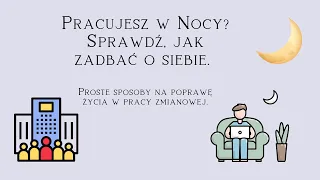 Pracujesz w Nocy? Sprawdź, jak zadbać o siebie.

Proste sposoby na poprawę życia w pracy zmianowej.